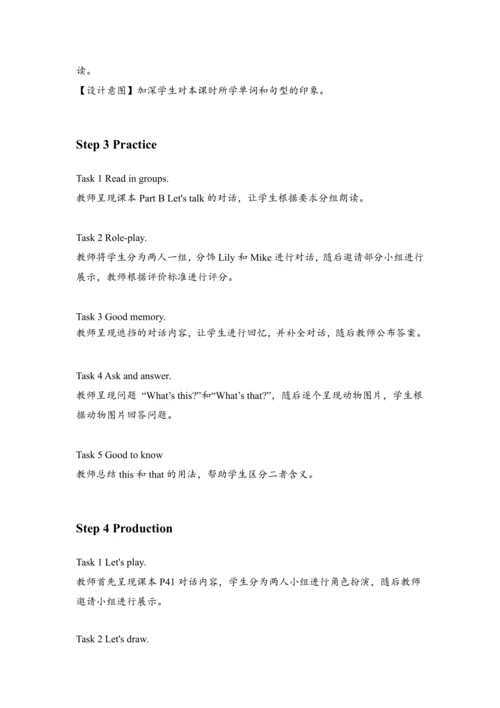 读。

【设计意图】加深学生对本课时所学单词和句型的印象。

Step 3 Practice

Task 1 Read in groups.
教师呈现课本 Part B Let's talk 的对话，让学生根据要求分组朗读。

Task 2 Role-play.
教师将学生分为两人一组，分饰 Lily 和 Mike 进行对话，随后邀请部分小组进行展示，教师根据评价标准进行评分。

Task 3 Good memory.
教师呈现遮挡的对话内容，让学生进行回忆，并补全对话，随后教师公布答案。

Task 4 Ask and answer.
教师呈现问题 “What's this?”和“What's that?”，随后逐个呈现动物图片，学生根据动物图片回答问题。

Task 5 Good to know
教师总结 this 和 that 的用法，帮助学生区分二者含义。

Step 4 Production

Task 1 Let's play.
教师首先呈现课本 P41 对话内容，学生分为两人小组进行角色扮演，随后教师邀请小组进行展示。

Task 2 Let's draw.